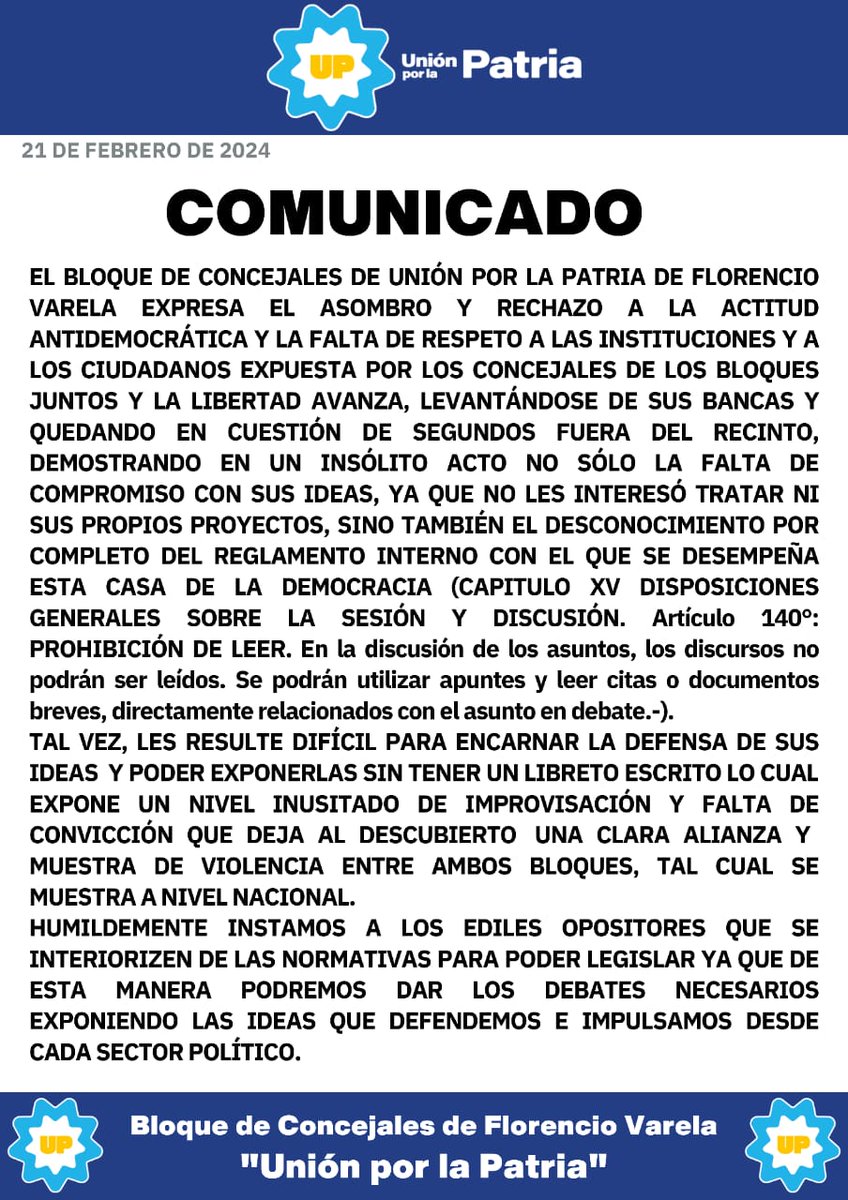 UP Unión por la Patria

21 DE FEBRERO DE 2024

COMUNICADO

EL BLOQUE DE CONCEJALES DE UNIÓN POR LA PATRIA DE FLORENCIO VARELA EXPRESA EL ASOMBRO Y RECHAZO A LA ACTITUD ANTIDEMOCRÁTICA Y LA FALTA DE RESPETO A LAS INSTITUCIONES Y A LOS CIUDADANOS EXPUESTA POR LOS CONCEJALES DE LOS BLOQUES JUNTOS Y LA LIBERTAD AVANZA, LEVANTÁNDOSE DE SUS BANCAS Y QUEDANDO EN CUESTIÓN DE SEGUNDOS FUERA DEL RECINTO, DEMOSTRANDO EN UN INSÓLITO ACTO NO SÓLO LA FALTA DE COMPROMISO CON SUS IDEAS, YA QUE NO LES INTERESÓ TRATAR NI SUS PROPIOS PROYECTOS, SINO TAMBIÉN EL DESCONOCIMIENTO POR COMPLETO DEL REGLAMENTO INTERNO CON EL QUE SE DESEMPEÑA ESTA CASA DE LA DEMOCRACIA (CAPITULO XV DISPOSICIONES GENERALES SOBRE LA SESIÓN Y DISCUSIÓN. Artículo 140°: PROHIBICIÓN DE LEER. En la discusión de los asuntos, los discursos no podrán ser leídos. Se podrán utilizar apuntes y leer citas o documentos breves, directamente relacionados con el asunto en debate.-).
TAL VEZ, LES RESULTE DIFÍCIL PARA ENCARNAR LA DEFENSA DE SUS IDEAS Y PODER EXPONERLAS SIN TENER UN LIBRETO ESCRITO LO CUAL EXPONE UN NIVEL INUSITADO DE IMPROVISACIÓN Y FALTA DE CONVICCIÓN QUE DEJA AL DESCUBIERTO UNA CLARA ALIANZA Y MUESTRA DE VIOLENCIA ENTRE AMBOS BLOQUES, TAL CUAL SE MUESTRA A NIVEL NACIONAL.
HUMILDEMENTE INSTAMOS A LOS EDILES OPOSITORES QUE SE INTERIORIZEN DE LAS NORMATIVAS PARA PODER LEGISLAR YA QUE DE ESTA MANERA PODREMOS DAR LOS DEBATES NECESARIOS EXPONIENDO LAS IDEAS QUE DEFENDEMOS E IMPULSAMOS DESDE CADA SECTOR POLÍTICO.

UP
Bloque de Concejales de Florencio Varela
"Unión por la Patria"
UP